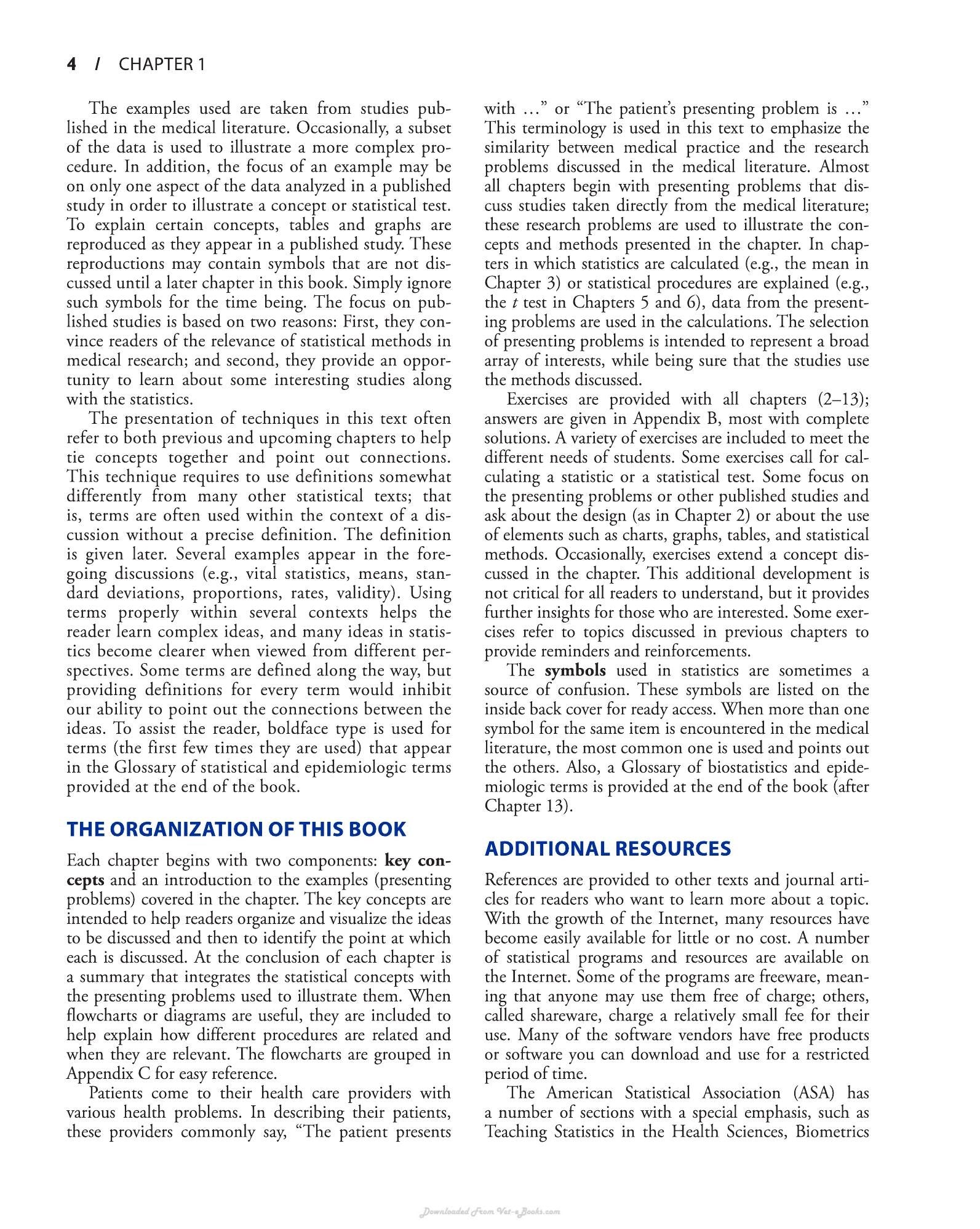 4 / CHAPTER 1

The examples used are taken from studies published in the medical literature. Occasionally, a subset of the data is used to illustrate a more complex procedure. In addition, the focus of an example may be on only one aspect of the data analyzed in a published study in order to illustrate a concept or statistical test. To explain certain concepts, tables and graphs are reproduced as they appear in a published study. These reproductions may contain symbols that are not discussed until a later chapter in this book. Simply ignore such symbols for the time being. The focus on published studies is based on two reasons: First, they convince readers of the relevance of statistical methods in medical research; and second, they provide an opportunity to learn about some interesting studies along with the statistics.

The presentation of techniques in this text often refer to both previous and upcoming chapters to help tie concepts together and point out connections. This technique requires to use definitions somewhat differently from many other statistical texts; that is, terms are often used within the context of a discussion without a precise definition. The definition is given later. Several examples appear in the foregoing discussions (e.g., vital statistics, means, standard deviations, proportions, rates, validity). Using terms properly within several contexts helps the reader learn complex ideas, and many ideas in statistics become clearer when viewed from different perspectives. Some terms are defined along the way, but providing definitions for every term would inhibit our ability to point out the connections between the ideas. To assist the reader, boldface type is used for terms (the first few times they are used) that appear in the Glossary of statistical and epidemiologic terms provided at the end of the book.

THE ORGANIZATION OF THIS BOOK

Each chapter begins with two components: key concepts and an introduction to the examples (presenting problems) covered in the chapter. The key concepts are intended to help readers organize and visualize the ideas to be discussed and then to identify the point at which each is discussed. At the conclusion of each chapter is a summary that integrates the statistical concepts with the presenting problems used to illustrate them. When flowcharts or diagrams are useful, they are included to help explain how different procedures are related and when they are relevant. The flowcharts are grouped in Appendix C for easy reference.

Patients come to their health care providers with various health problems. In describing their patients, these providers commonly say, "The patient presents with ..." or "The patient's presenting problem is ..." This terminology is used in this text to emphasize the similarity between medical practice and the research problems discussed in the medical literature. Almost all chapters begin with presenting problems that discuss studies taken directly from the medical literature; these research problems are used to illustrate the concepts and methods presented in the chapter. In chapters in which statistics are calculated (e.g., the mean in Chapter 3) or statistical procedures are explained (e.g., the t test in Chapters 5 and 6), data from the presenting problems are used in the calculations. The selection of presenting problems is intended to represent a broad array of interests, while being sure that the studies use the methods discussed.

Exercises are provided with all chapters (2–13); answers are given in Appendix B, most with complete solutions. A variety of exercises are included to meet the different needs of students. Some exercises call for calculating a statistic or a statistical test. Some focus on the presenting problems or other published studies and ask about the design (as in Chapter 2) or about the use of elements such as charts, graphs, tables, and statistical methods. Occasionally, exercises extend a concept discussed in the chapter. This additional development is not critical for all readers to understand, but it provides further insights for those who are interested. Some exercises refer to topics discussed in previous chapters to provide reminders and reinforcements.

The symbols used in statistics are sometimes a source of confusion. These symbols are listed on the inside back cover for ready access. When more than one symbol for the same item is encountered in the medical literature, the most common one is used and points out the others. Also, a Glossary of biostatistics and epidemiologic terms is provided at the end of the book (after Chapter 13).

ADDITIONAL RESOURCES

References are provided to other texts and journal articles for readers who want to learn more about a topic. With the growth of the Internet, many resources have become easily available for little or no cost. A number of statistical programs and resources are available on the Internet. Some of the programs are freeware, meaning that anyone may use them free of charge; others, called shareware, charge a relatively small fee for their use. Many of the software vendors have free products or software you can download and use for a restricted period of time.

The American Statistical Association (ASA) has a number of sections with a special emphasis, such as Teaching Statistics in the Health Sciences, Biometrics

Downloaded From Vet-eBooks.com